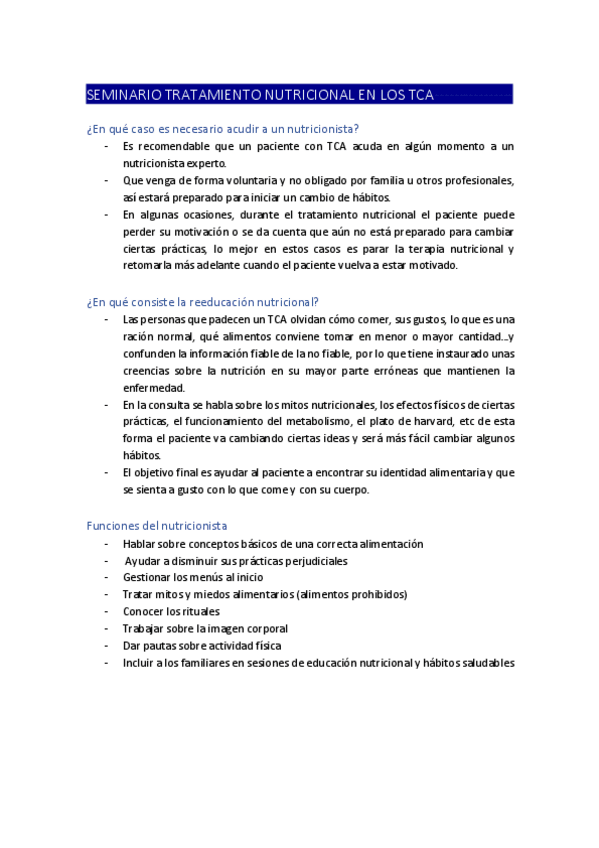 SEMINARIO TRATAMIENTO NUTRICIONAL EN LOS TCA

¿En qué caso es necesario acudir a un nutricionista?

- Es recomendable que un paciente con TCA acuda en algún momento a un nutricionista experto.
- Que venga de forma voluntaria y no obligado por familia u otros profesionales, así estará preparado para iniciar un cambio de hábitos.
- En algunas ocasiones, durante el tratamiento nutricional el paciente puede perder su motivación o se da cuenta que aún no está preparado para cambiar ciertas prácticas, lo mejor en estos casos es parar la terapia nutricional y retomarla más adelante cuando el paciente vuelva a estar motivado.

¿En qué consiste la reeducación nutricional?

- Las personas que padecen un TCA olvidan cómo comer, sus gustos, lo que es una ración normal, qué alimentos conviene tomar en menor o mayor cantidad…y confunden la información fiable de la no fiable, por lo que tiene instaurado unas creencias sobre la nutrición en su mayor parte erróneas que mantienen la enfermedad.
- En la consulta se habla sobre los mitos nutricionales, los efectos físicos de ciertas prácticas, el funcionamiento del metabolismo, el plato de harvard, etc de esta forma el paciente va cambiando ciertas ideas y será más fácil cambiar algunos hábitos.
- El objetivo final es ayudar al paciente a encontrar su identidad alimentaria y que se sienta a gusto con lo que come y con su cuerpo.

Funciones del nutricionista

- Hablar sobre conceptos básicos de una correcta alimentación
- Ayudar a disminuir sus prácticas perjudiciales
- Gestionar los menús al inicio
- Tratar mitos y miedos alimentarios (alimentos prohibidos)
- Conocer los rituales
- Trabajar sobre la imagen corporal
- Dar pautas sobre actividad física
- Incluir a los familiares en sesiones de educación nutricional y hábitos saludables